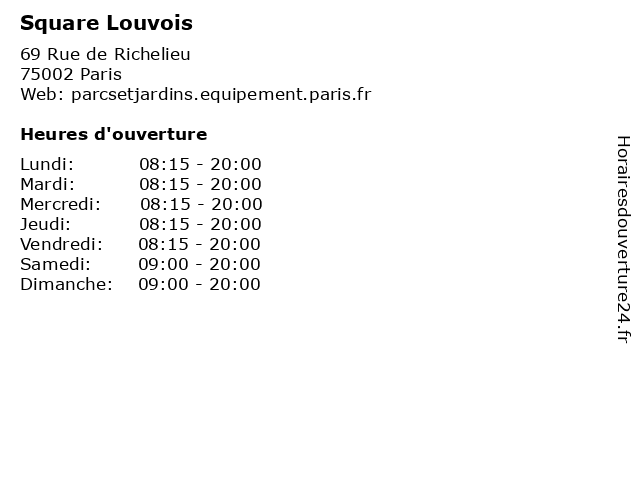 Square Louvois

69 Rue de Richelieu
75002 Paris
Web: parcsetjardins.equipement.paris.fr

Heures d'ouverture

| | |
|---|---|
| Lundi: | 08:15 - 20:00 |
| Mardi: | 08:15 - 20:00 |
| Mercredi: | 08:15 - 20:00 |
| Jeudi: | 08:15 - 20:00 |
| Vendredi: | 08:15 - 20:00 |
| Samedi: | 09:00 - 20:00 |
| Dimanche: | 09:00 - 20:00 |

Horairesdouverture24.fr